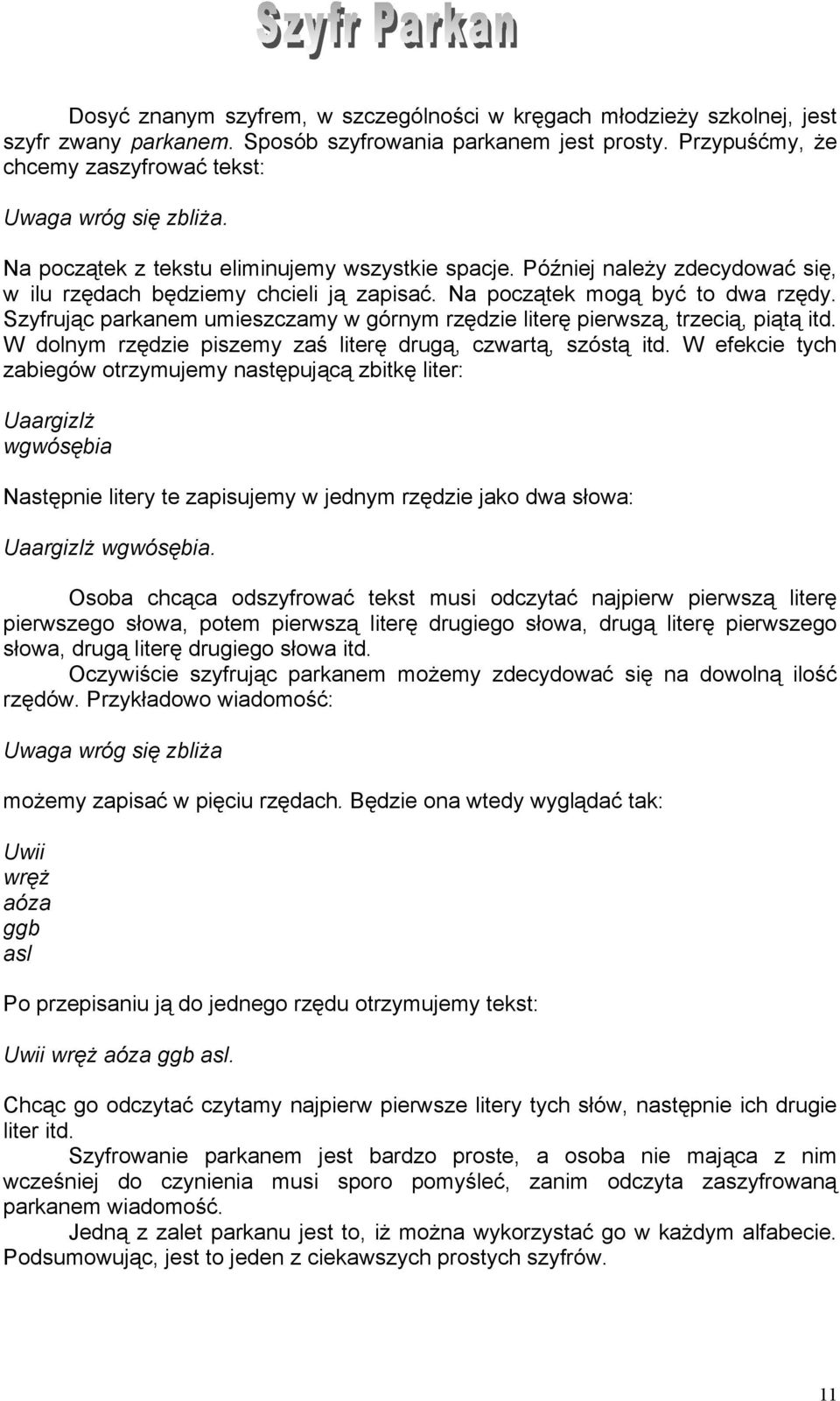 Szyfr Parkan

Dosyć znanym szyfrem, w szczególności w kręgach młodzieży szkolnej, jest szyfr zwany parkanem. Sposób szyfrowania parkanem jest prosty. Przypuśćmy, że chcemy zaszyfrować tekst:

Uwaga wróg się zbliża.

Na początek z tekstu eliminujemy wszystkie spacje. Później należy zdecydować się, w ilu rzędach będziemy chcieli ją zapisać. Na początek mogą być to dwa rzędy. Szyfrując parkanem umieszczamy w górnym rzędzie literę pierwszą, trzecią, piątą itd. W dolnym rzędzie piszemy zaś literę drugą, czwartą, szóstą itd. W efekcie tych zabiegów otrzymujemy następującą zbitkę liter:

Uaargizlż
wgwósębia

Następnie litery te zapisujemy w jednym rzędzie jako dwa słowa:

Uaargizlż wgwósębia.

Osoba chcąca odszyfrować tekst musi odczytać najpierw pierwszą literę pierwszego słowa, potem pierwszą literę drugiego słowa, drugą literę pierwszego słowa, drugą literę drugiego słowa itd.
Oczywiście szyfrując parkanem możemy zdecydować się na dowolną ilość rzędów. Przykładowo wiadomość:

Uwaga wróg się zbliża

możemy zapisać w pięciu rzędach. Będzie ona wtedy wyglądać tak:

Uwii
wręż
aóza
ggb
asl

Po przepisaniu ją do jednego rzędu otrzymujemy tekst:

Uwii wręż aóza ggb asl.

Chcąc go odczytać czytamy najpierw pierwsze litery tych słów, następnie ich drugie liter itd.
Szyfrowanie parkanem jest bardzo proste, a osoba nie mająca z nim wcześniej do czynienia musi sporo pomyśleć, zanim odczyta zaszyfrowaną parkanem wiadomość.
Jedną z zalet parkanu jest to, iż można wykorzystać go w każdym alfabecie. Podsumowując, jest to jeden z ciekawszych prostych szyfrów.

11